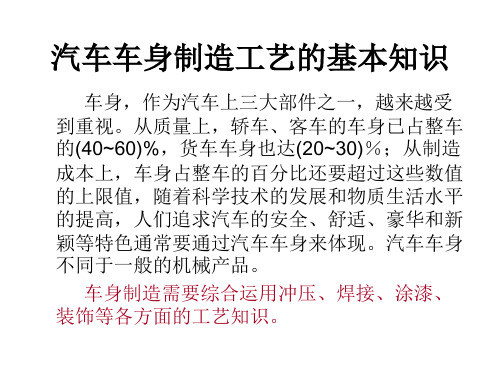 汽车车身制造工艺的基本知识

车身，作为汽车上三大部件之一，越来越受到重视。从质量上，轿车、客车的车身已占整车的(40~60)%，货车车身也达(20~30)％；从制造成本上，车身占整车的百分比还要超过这些数值的上限值，随着科学技术的发展和物质生活水平的提高，人们追求汽车的安全、舒适、豪华和新颖等特色通常要通过汽车车身来体现。汽车车身不同于一般的机械产品。

车身制造需要综合运用冲压、焊接、涂漆、装饰等各方面的工艺知识。